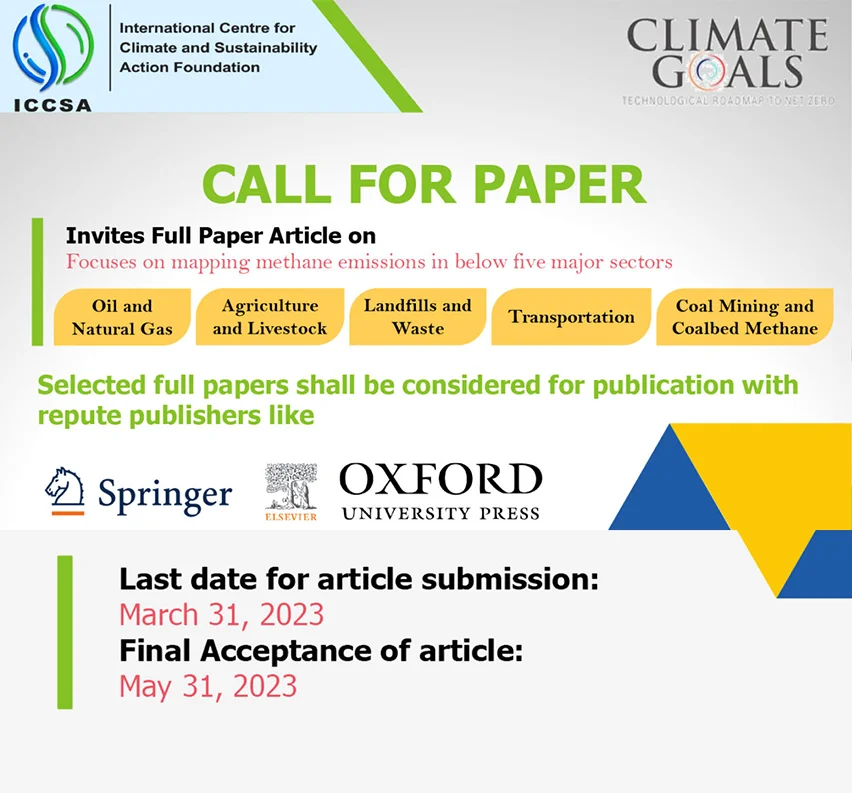 ICCSA

International Centre for Climate and Sustainability Action Foundation

CLIMATE GOALS
TECHNOLOGICAL ROADMAP TO NET ZERO

CALL FOR PAPER

Invites Full Paper Article on
Focuses on mapping methane emissions in below five major sectors

Oil and Natural Gas

Agriculture and Livestock

Landfills and Waste

Transportation

Coal Mining and Coalbed Methane

Selected full papers shall be considered for publication with repute publishers like

Springer

ELSEVIER

OXFORD UNIVERSITY PRESS

Last date for article submission:
March 31, 2023
Final Acceptance of article:
May 31, 2023